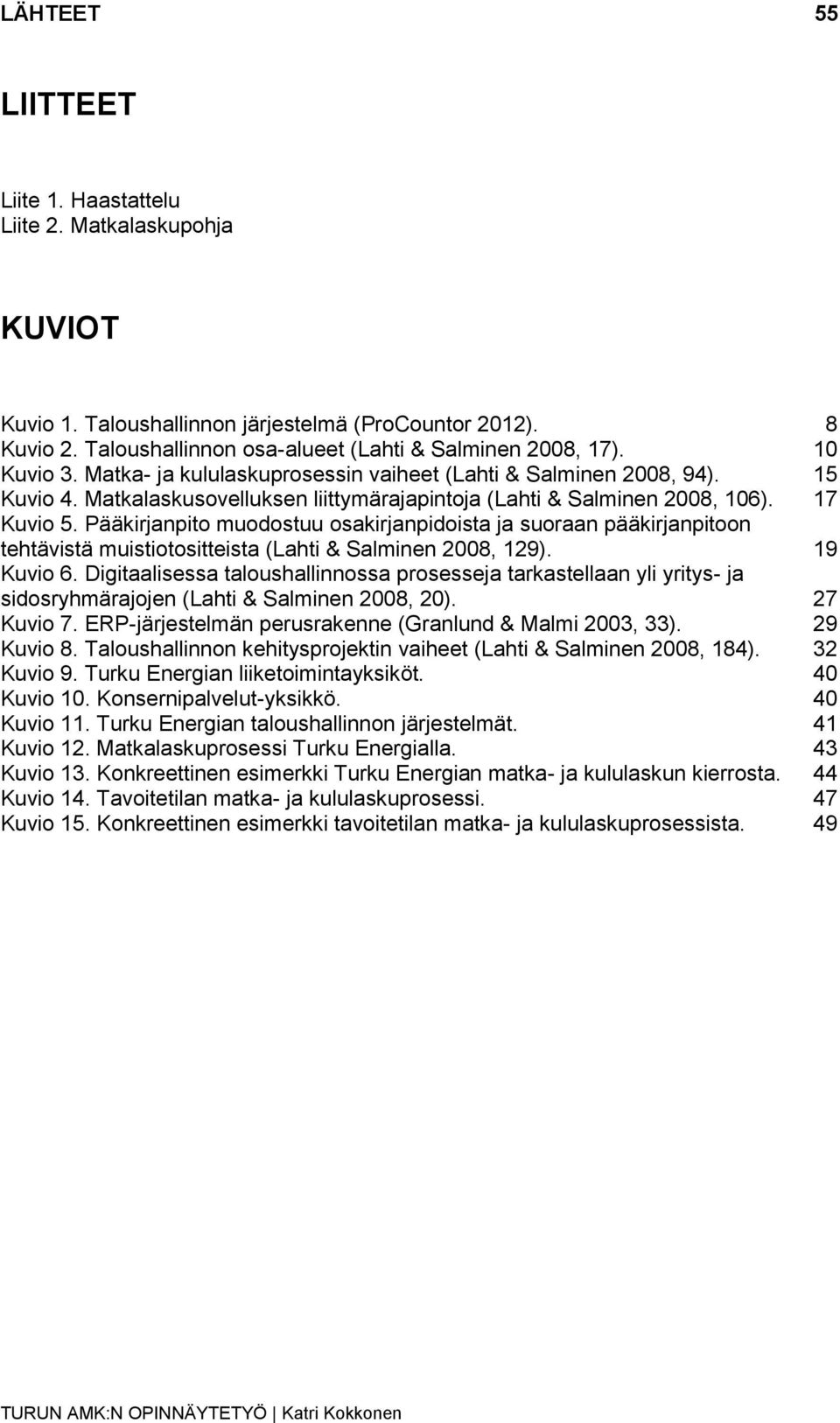 LÄHTEET 55

LIITTEET

Liite 1. Haastattelu
Liite 2. Matkalaskupohja

KUVIOT

Kuvio 1. Taloushallinnon järjestelmä (ProCountor 2012). 8
Kuvio 2. Taloushallinnon osa-alueet (Lahti & Salminen 2008, 17). 10
Kuvio 3. Matka- ja kululaskuprosessin vaiheet (Lahti & Salminen 2008, 94). 15
Kuvio 4. Matkalaskusovelluksen liittymärajapintoja (Lahti & Salminen 2008, 106). 17
Kuvio 5. Pääkirjanpito muodostuu osakirjanpidoista ja suoraan pääkirjanpitoon tehtävistä muistiotositteista (Lahti & Salminen 2008, 129). 19
Kuvio 6. Digitaalisessa taloushallinnossa prosesseja tarkastellaan yli yritys- ja sidosryhmärajojen (Lahti & Salminen 2008, 20). 27
Kuvio 7. ERP-järjestelmän perusrakenne (Granlund & Malmi 2003, 33). 29
Kuvio 8. Taloushallinnon kehitysprojektin vaiheet (Lahti & Salminen 2008, 184). 32
Kuvio 9. Turku Energian liiketoimintayksiköt. 40
Kuvio 10. Konsernipalvelut-yksikkö. 40
Kuvio 11. Turku Energian taloushallinnon järjestelmät. 41
Kuvio 12. Matkalaskuprosessi Turku Energialla. 43
Kuvio 13. Konkreettinen esimerkki Turku Energian matka- ja kululaskun kierrosta. 44
Kuvio 14. Tavoitetilan matka- ja kululaskuprosessi. 47
Kuvio 15. Konkreettinen esimerkki tavoitetilan matka- ja kululaskuprosessista. 49

TURUN AMK:N OPINNÄYTETYÖ | Katri Kokkonen